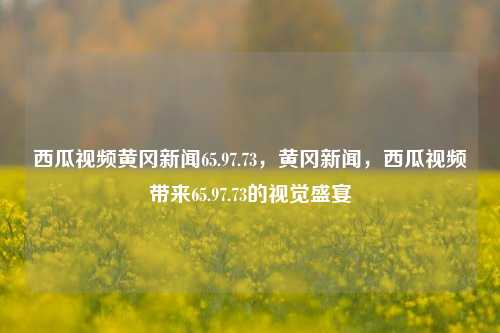 西瓜视频黄冈新闻65.97.73，黄冈新闻，西瓜视频带来65.97.73的视觉盛宴